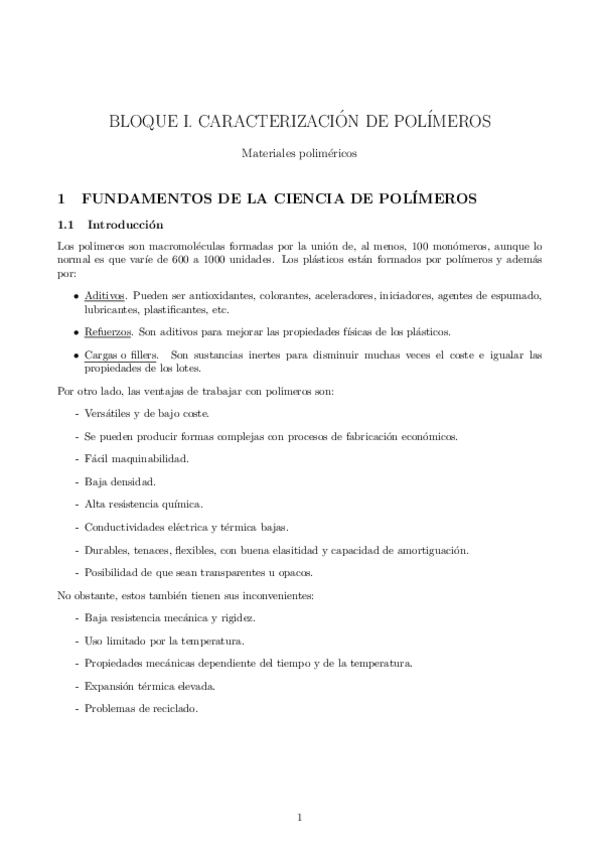 BLOQUE I. CARACTERIZACIÓN DE POLÍMEROS

Materiales poliméricos

1 FUNDAMENTOS DE LA CIENCIA DE POLÍMEROS

1.1 Introducción

Los polímeros son macromoléculas formadas por la unión de, al menos, 100 monómeros, aunque lo normal es que varíe de 600 a 1000 unidades. Los plásticos están formados por polímeros y además por:

• Aditivos. Pueden ser antioxidantes, colorantes, aceleradores, iniciadores, agentes de espumado, lubricantes, plastificantes, etc.

• Refuerzos. Son aditivos para mejorar las propiedades físicas de los plásticos.

• Cargas o fillers. Son sustancias inertes para disminuir muchas veces el coste e igualar las propiedades de los lotes.

Por otro lado, las ventajas de trabajar con polímeros son:

- Versátiles y de bajo coste.

- Se pueden producir formas complejas con procesos de fabricación económicos.

- Fácil maquinabilidad.

- Baja densidad.

- Alta resistencia química.

- Conductividades eléctrica y térmica bajas.

- Durables, tenaces, flexibles, con buena elasitidad y capacidad de amortiguación.

- Posibilidad de que sean transparentes u opacos.

No obstante, estos también tienen sus inconvenientes:

- Baja resistencia mecánica y rigidez.

- Uso limitado por la temperatura.

- Propiedades mecánicas dependiente del tiempo y de la temperatura.

- Expansión térmica elevada.

- Problemas de reciclado.

1